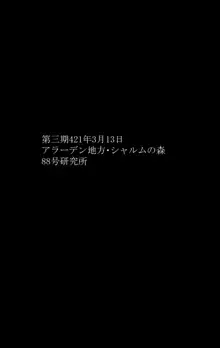 第三期421年3月13日
アラーデン地方・シャルムの森
88号研究所